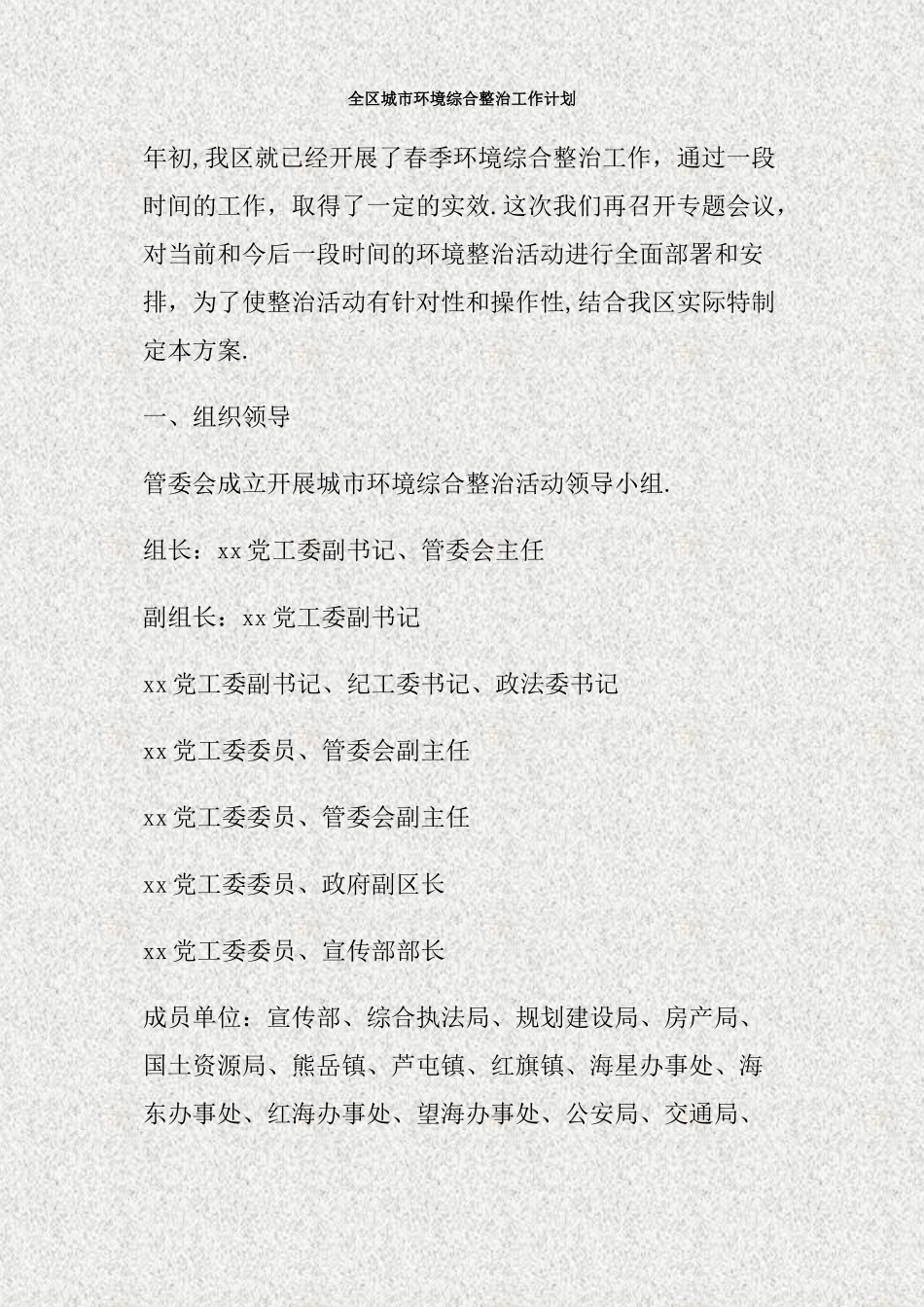 全区城市环境综合整治工作计划

年初,我区就已经开展了春季环境综合整治工作，通过一段时间的工作，取得了一定的实效.这次我们再召开专题会议，对当前和今后一段时间的环境整治活动进行全面部署和安排，为了使整治活动有针对性和操作性,结合我区实际特制定本方案.

一、组织领导

管委会成立开展城市环境综合整治活动领导小组.

组长：xx党工委副书记、管委会主任

副组长：xx党工委副书记

xx党工委副书记、纪工委书记、政法委书记

xx党工委委员、管委会副主任

xx党工委委员、管委会副主任

xx党工委委员、政府副区长

xx党工委委员、宣传部部长

成员单位：宣传部、综合执法局、规划建设局、房产局、国土资源局、熊岳镇、芦屯镇、红旗镇、海星办事处、海东办事处、红海办事处、望海办事处、公安局、交通局、